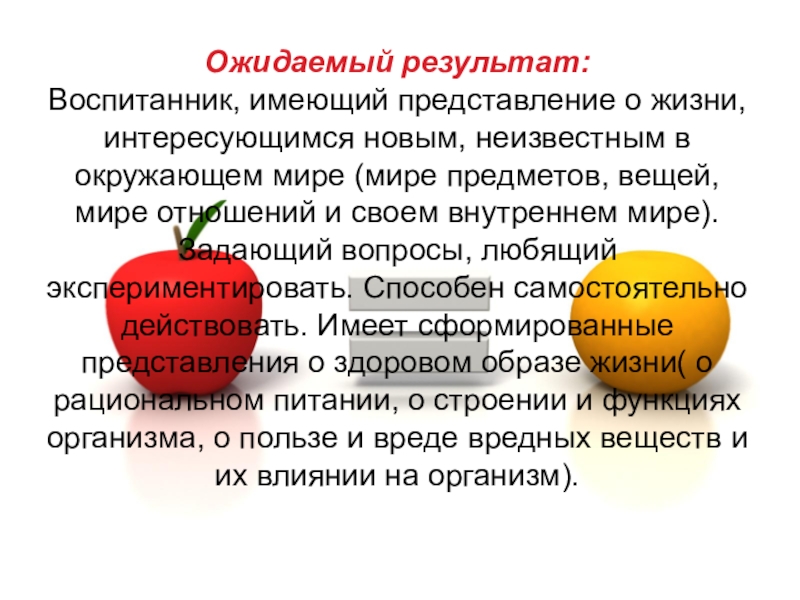 Ожидаемый результат:

Воспитанник, имеющий представление о жизни, интересующимся новым, неизвестным в окружающем мире (мире предметов, вещей, мире отношений и своем внутреннем мире). Задающий вопросы, любящий экспериментировать. Способен самостоятельно действовать. Имеет сформированные представления о здоровом образе жизни( о рациональном питании, о строении и функциях организма, о пользе и вреде вредных веществ и их влиянии на организм).